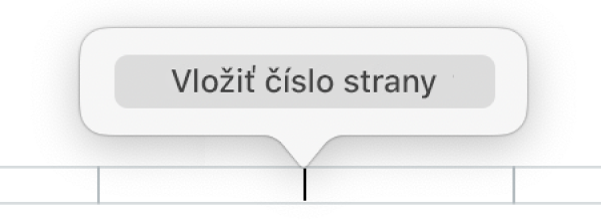 Vložiť číslo strany